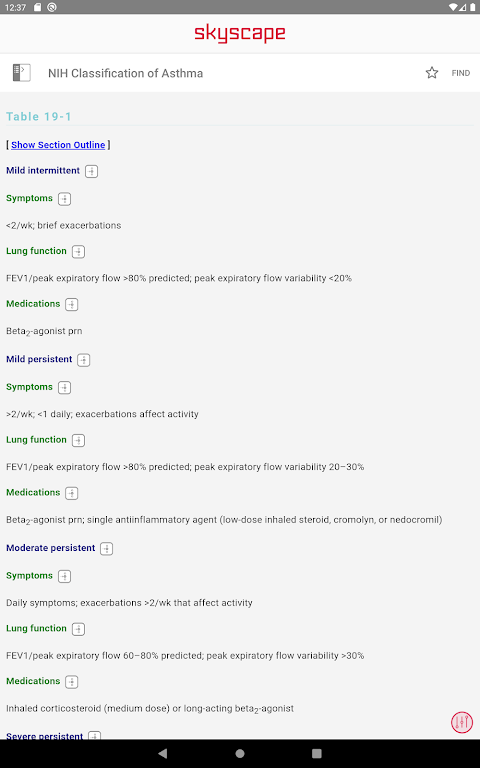 12:37

skyscape

NIH Classification of Asthma

FIND

Table 19-1

[ Show Section Outline ]

Mild intermittent

Symptoms

<2/wk; brief exacerbations

Lung function

FEV1/peak expiratory flow >80% predicted; peak expiratory flow variability <20%

Medications

Beta$_2$-agonist prn

Mild persistent

Symptoms

>2/wk; <1 daily; exacerbations affect activity

Lung function

FEV1/peak expiratory flow >80% predicted; peak expiratory flow variability 20–30%

Medications

Beta$_2$-agonist prn; single antiinflammatory agent (low-dose inhaled steroid, cromolyn, or nedocromil)

Moderate persistent

Symptoms

Daily symptoms; exacerbations >2/wk that affect activity

Lung function

FEV1/peak expiratory flow 60–80% predicted; peak expiratory flow variability >30%

Medications

Inhaled corticosteroid (medium dose) or long-acting beta$_2$-agonist

Severe persistent